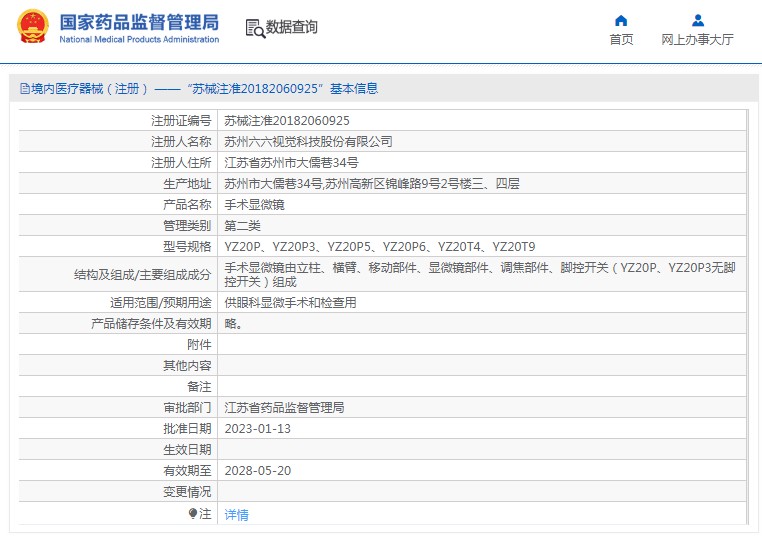 国家药品监督管理局
National Medical Products Administration

数据查询

首页　网上办事大厅

境内医疗器械（注册）——“苏械注准20182060925”基本信息

| | |
|---|---|
| 注册证编号 | 苏械注准20182060925 |
| 注册人名称 | 苏州六六视觉科技股份有限公司 |
| 注册人住所 | 江苏省苏州市大儒巷34号 |
| 生产地址 | 苏州市大儒巷34号,苏州高新区锦峰路9号2号楼三、四层 |
| 产品名称 | 手术显微镜 |
| 管理类别 | 第二类 |
| 型号规格 | YZ20P、YZ20P3、YZ20P5、YZ20P6、YZ20T4、YZ20T9 |
| 结构及组成/主要组成成分 | 手术显微镜由立柱、横臂、移动部件、显微镜部件、调焦部件、脚控开关（YZ20P、YZ20P3无脚控开关）组成 |
| 适用范围/预期用途 | 供眼科显微手术和检查用 |
| 产品储存条件及有效期 | 略。 |
| 附件 | |
| 其他内容 | |
| 备注 | |
| 审批部门 | 江苏省药品监督管理局 |
| 批准日期 | 2023-01-13 |
| 生效日期 | |
| 有效期至 | 2028-05-20 |
| 变更情况 | |
| 注 | 详情 |